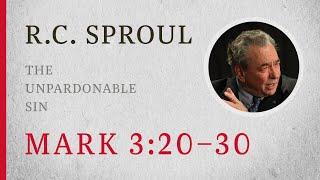 R.C. SPROUL

THE UNPARDONABLE SIN

MARK 3:20–30